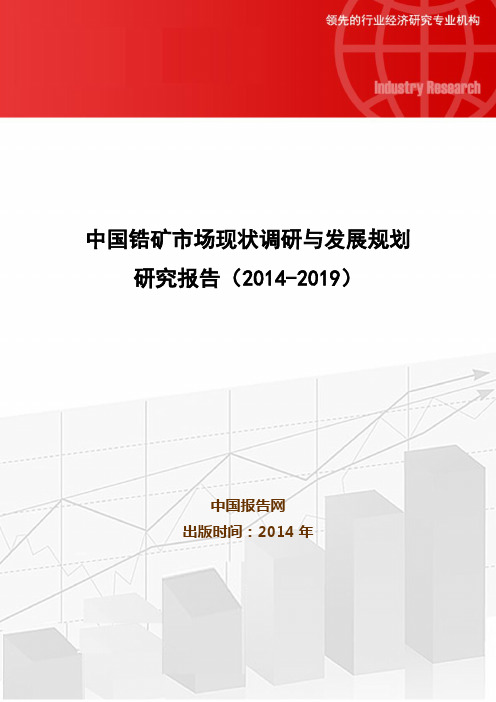 领先的行业经济研究专业机构

Industry Research

中国锆矿市场现状调研与发展规划研究报告（2014-2019）

中国报告网

出版时间：2014 年